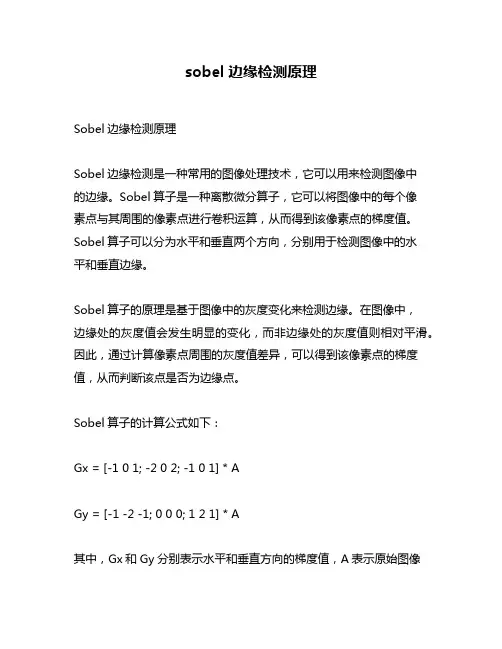 sobel 边缘检测原理

Sobel 边缘检测原理

Sobel 边缘检测是一种常用的图像处理技术，它可以用来检测图像中的边缘。Sobel 算子是一种离散微分算子，它可以将图像中的每个像素点与其周围的像素点进行卷积运算，从而得到该像素点的梯度值。Sobel 算子可以分为水平和垂直两个方向，分别用于检测图像中的水平和垂直边缘。

Sobel 算子的原理是基于图像中的灰度变化来检测边缘。在图像中，边缘处的灰度值会发生明显的变化，而非边缘处的灰度值则相对平滑。因此，通过计算像素点周围的灰度值差异，可以得到该像素点的梯度值，从而判断该点是否为边缘点。

Sobel 算子的计算公式如下：

Gx = [-1 0 1; -2 0 2; -1 0 1] * A

Gy = [-1 -2 -1; 0 0 0; 1 2 1] * A

其中，Gx 和 Gy 分别表示水平和垂直方向的梯度值，A 表示原始图像